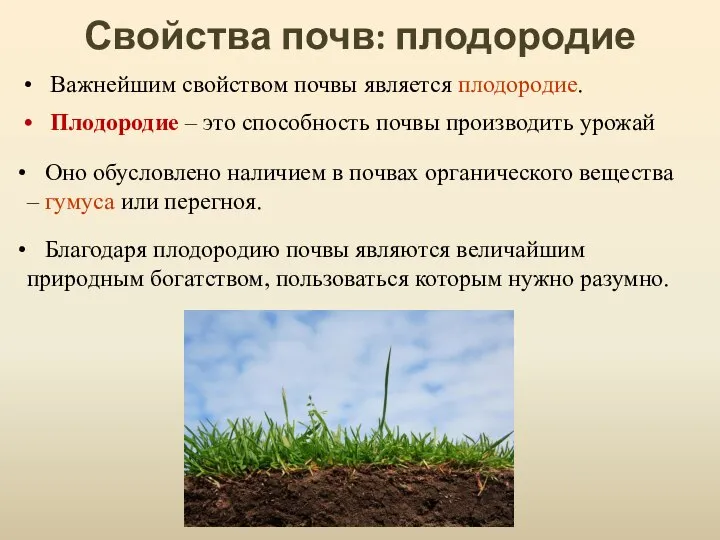 Свойства почв: плодородие

• Важнейшим свойством почвы является плодородие.

• Плодородие – это способность почвы производить урожай

• Оно обусловлено наличием в почвах органического вещества – гумуса или перегноя.

• Благодаря плодородию почвы являются величайшим природным богатством, пользоваться которым нужно разумно.